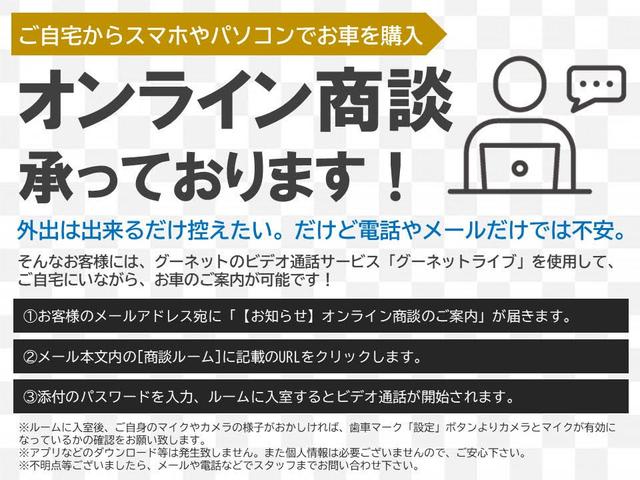 ご自宅からスマホやパソコンでお車を購入

オンライン商談
承っております！

外出は出来るだけ控えたい。だけど電話やメールだけでは不安。

そんなお客様には、グーネットのビデオ通話サービス「グーネットライブ」を使用して、ご自宅にいながら、お車のご案内が可能です！

①お客様のメールアドレス宛に「【お知らせ】オンライン商談のご案内」が届きます。

②メール本文内の[商談ルーム]に記載のURLをクリックします。

③添付のパスワードを入力、ルームに入室するとビデオ通話が開始されます。

※ルームに入室後、ご自身のマイクやカメラの様子がおかしければ、歯車マーク「設定」ボタンよりカメラとマイクが有効になっているかの確認をお願い致します。
※アプリなどのダウンロード等は発生致しません。また個人情報は必要ございませんので、ご安心下さい。
※不明点等ございましたら、メールや電話などでスタッフまでお問い合わせ下さい。